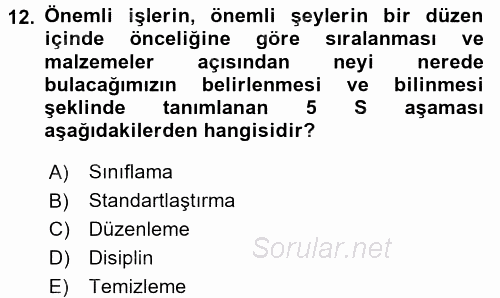 12. Önemli işlerin, önemli şeylerin bir düzen içinde önceliğine göre sıralanması ve malzemeler açısından neyi nerede bulacağımızın belirlenmesi ve bilinmesi şeklinde tanımlanan 5 S aşaması aşağıdakilerden hangisidir?

A) Sınıflama
B) Standartlaştırma
C) Düzenleme
D) Disiplin
E) Temizleme

Sorular.net